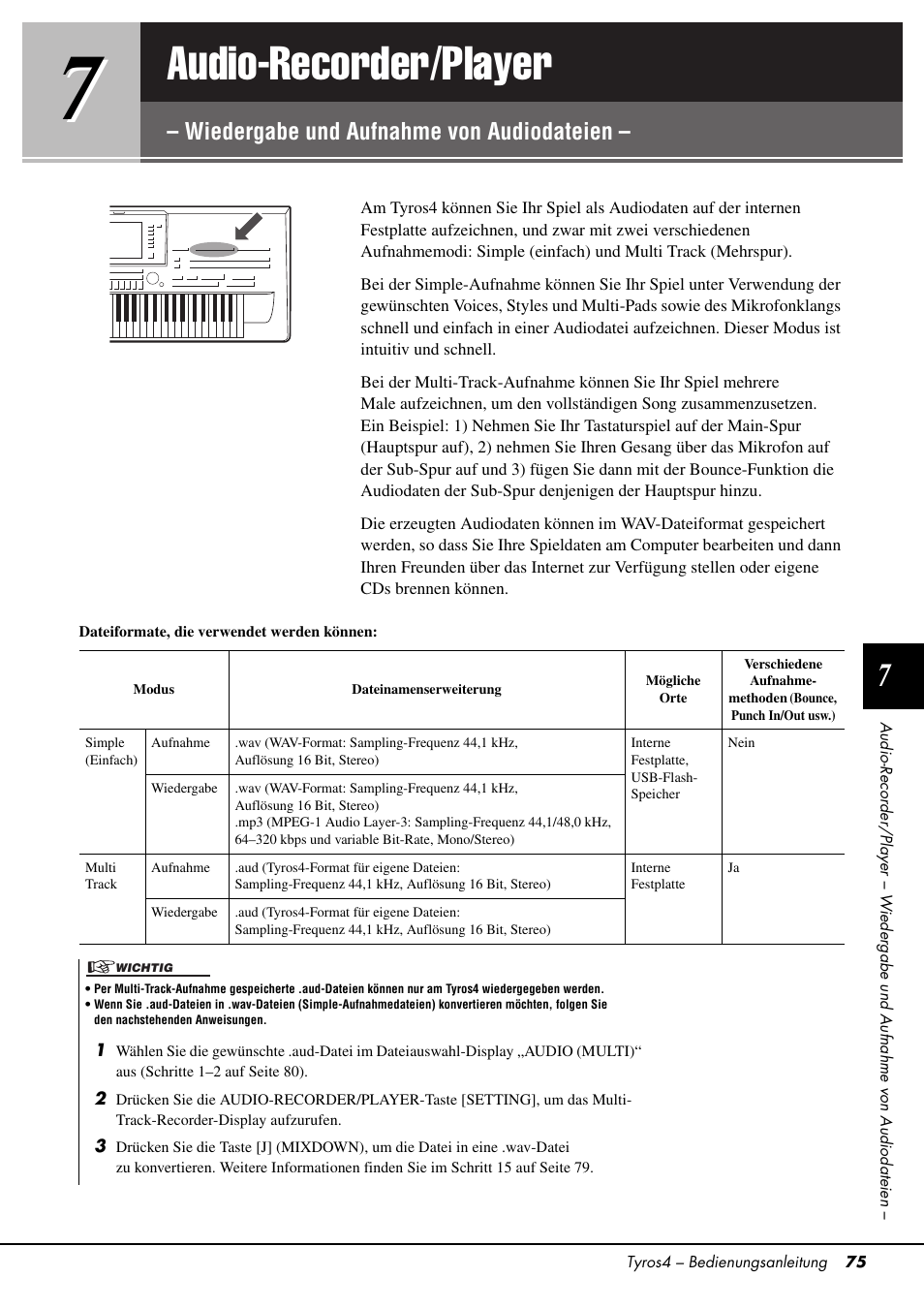 7

Audio-Recorder/Player

– Wiedergabe und Aufnahme von Audiodateien –

Am Tyros4 können Sie Ihr Spiel als Audiodaten auf der internen Festplatte aufzeichnen, und zwar mit zwei verschiedenen Aufnahmemodi: Simple (einfach) und Multi Track (Mehrspur).

Bei der Simple-Aufnahme können Sie Ihr Spiel unter Verwendung der gewünschten Voices, Styles und Multi-Pads sowie des Mikrofonklangs schnell und einfach in einer Audiodatei aufzeichnen. Dieser Modus ist intuitiv und schnell.

Bei der Multi-Track-Aufnahme können Sie Ihr Spiel mehrere Male aufzeichnen, um den vollständigen Song zusammenzusetzen. Ein Beispiel: 1) Nehmen Sie Ihr Tastaturspiel auf der Main-Spur (Hauptspur auf), 2) nehmen Sie Ihren Gesang über das Mikrofon auf der Sub-Spur auf und 3) fügen Sie dann mit der Bounce-Funktion die Audiodaten der Sub-Spur denjenigen der Hauptspur hinzu.

Die erzeugten Audiodaten können im WAV-Dateiformat gespeichert werden, so dass Sie Ihre Spieldaten am Computer bearbeiten und dann Ihren Freunden über das Internet zur Verfügung stellen oder eigene CDs brennen können.

Dateiformate, die verwendet werden können:

| Modus | | Dateinamenserweiterung | Mögliche Orte | Verschiedene Aufnahme-methoden (Bounce, Punch In/Out usw.) |
|---|---|---|---|---|
| Simple (Einfach) | Aufnahme | .wav (WAV-Format: Sampling-Frequenz 44,1 kHz, Auflösung 16 Bit, Stereo) | Interne Festplatte, USB-Flash-Speicher | Nein |
| | Wiedergabe | .wav (WAV-Format: Sampling-Frequenz 44,1 kHz, Auflösung 16 Bit, Stereo) .mp3 (MPEG-1 Audio Layer-3: Sampling-Frequenz 44,1/48,0 kHz, 64–320 kbps und variable Bit-Rate, Mono/Stereo) | | |
| Multi Track | Aufnahme | .aud (Tyros4-Format für eigene Dateien: Sampling-Frequenz 44,1 kHz, Auflösung 16 Bit, Stereo) | Interne Festplatte | Ja |
| | Wiedergabe | .aud (Tyros4-Format für eigene Dateien: Sampling-Frequenz 44,1 kHz, Auflösung 16 Bit, Stereo) | | |

WICHTIG
• Per Multi-Track-Aufnahme gespeicherte .aud-Dateien können nur am Tyros4 wiedergegeben werden.
• Wenn Sie .aud-Dateien in .wav-Dateien (Simple-Aufnahmedateien) konvertieren möchten, folgen Sie den nachstehenden Anweisungen.

1 Wählen Sie die gewünschte .aud-Datei im Dateiauswahl-Display „AUDIO (MULTI)“ aus (Schritte 1–2 auf Seite 80).

2 Drücken Sie die AUDIO-RECORDER/PLAYER-Taste [SETTING], um das Multi-Track-Recorder-Display aufzurufen.

3 Drücken Sie die Taste [J] (MIXDOWN), um die Datei in eine .wav-Datei zu konvertieren. Weitere Informationen finden Sie im Schritt 15 auf Seite 79.

7

Audio-Recorder/Player – Wiedergabe und Aufnahme von Audiodateien –

Tyros4 – Bedienungsanleitung 75